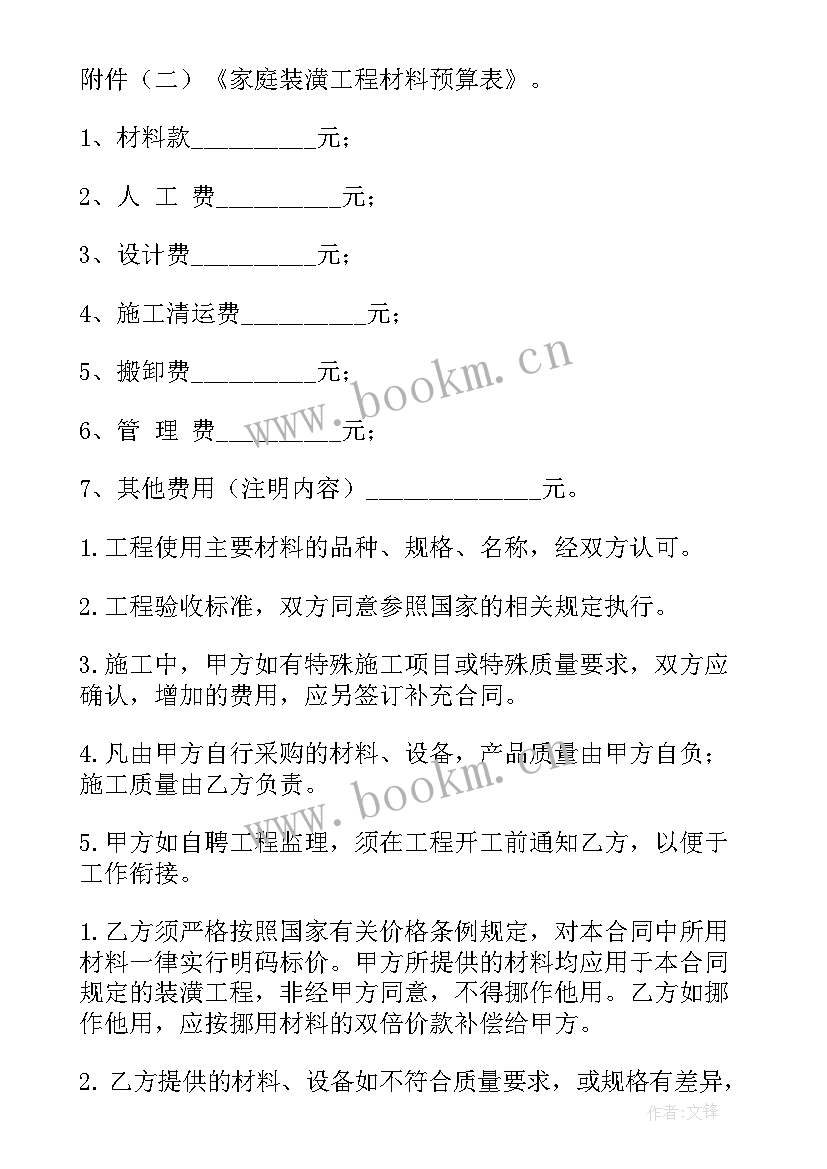 附件（二）《家庭装潢工程材料预算表》。

1、材料款__________元；

2、人 工 费__________元；

3、设计费__________元；

4、施工清运费__________元；

5、搬卸费__________元；

6、管 理 费__________元；

7、其他费用（注明内容）______________元。

1.工程使用主要材料的品种、规格、名称，经双方认可。

2.工程验收标准，双方同意参照国家的相关规定执行。

3.施工中，甲方如有特殊施工项目或特殊质量要求，双方应确认，增加的费用，应另签订补充合同。

4.凡由甲方自行采购的材料、设备，产品质量由甲方自负；施工质量由乙方负责。

5.甲方如自聘工程监理，须在工程开工前通知乙方，以便于工作衔接。

1.乙方须严格按照国家有关价格条例规定，对本合同中所用材料一律实行明码标价。甲方所提供的材料均应用于本合同规定的装潢工程，非经甲方同意，不得挪作他用。乙方如挪作他用，应按挪用材料的双倍价款补偿给甲方。

2. 乙方提供的材料、设备如不符合质量要求，或规格有差异，

www.bookm.cn

www.bookm.cn

作者:文锋